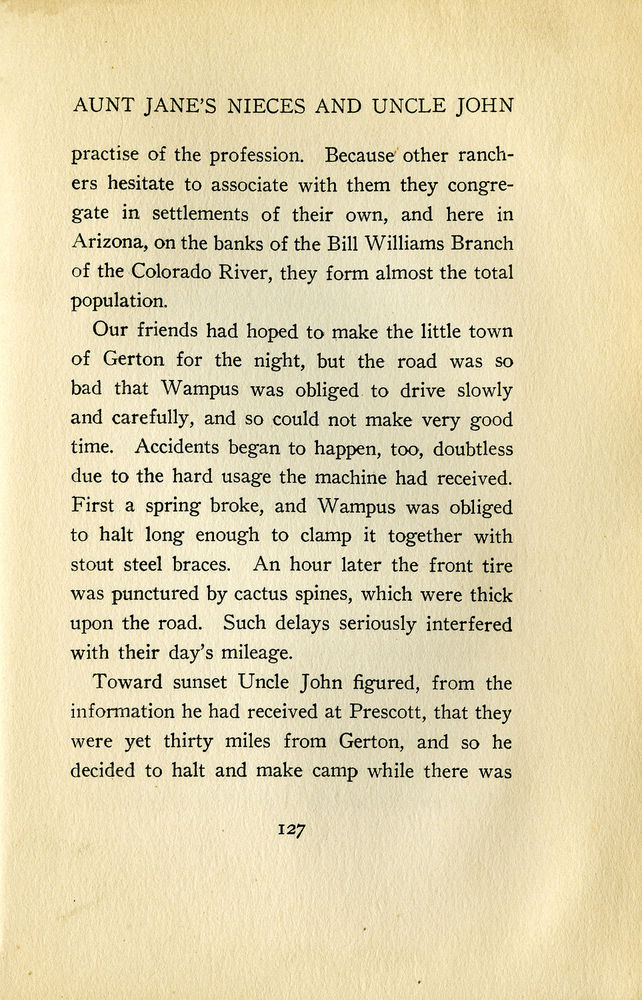 AUNT JANE'S NIECES AND UNCLE JOHN

practise of the profession. Because other ranchers hesitate to associate with them they congregate in settlements of their own, and here in Arizona, on the banks of the Bill Williams Branch of the Colorado River, they form almost the total population.

Our friends had hoped to make the little town of Gerton for the night, but the road was so bad that Wampus was obliged to drive slowly and carefully, and so could not make very good time. Accidents began to happen, too, doubtless due to the hard usage the machine had received. First a spring broke, and Wampus was obliged to halt long enough to clamp it together with stout steel braces. An hour later the front tire was punctured by cactus spines, which were thick upon the road. Such delays seriously interfered with their day's mileage.

Toward sunset Uncle John figured, from the information he had received at Prescott, that they were yet thirty miles from Gerton, and so he decided to halt and make camp while there was

127